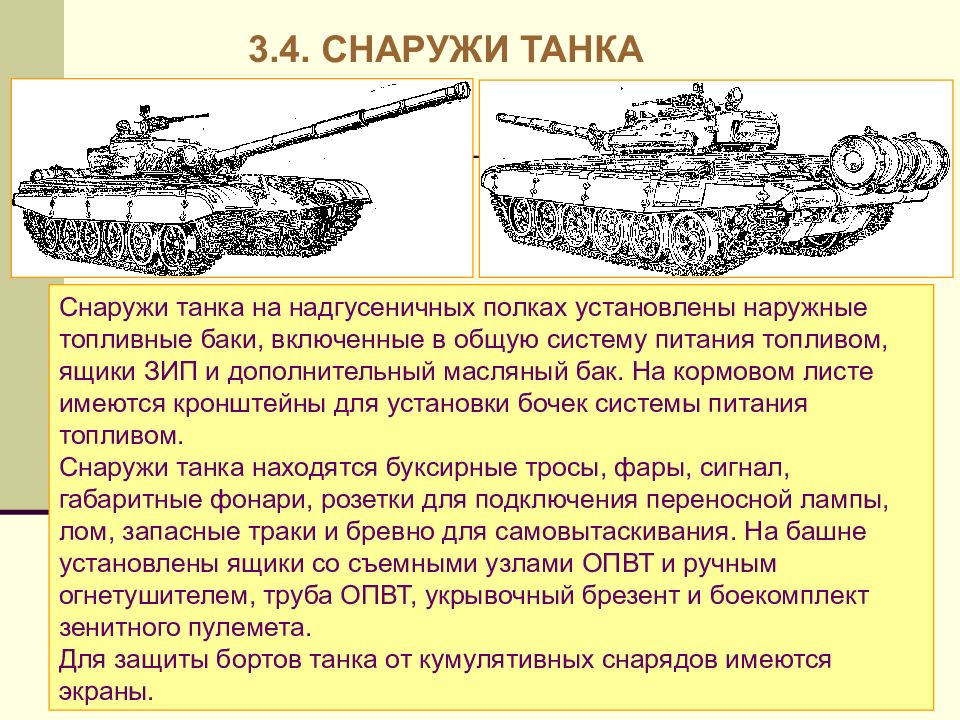 3.4. СНАРУЖИ ТАНКА

Снаружи танка на надгусеничных полках установлены наружные топливные баки, включенные в общую систему питания топливом, ящики ЗИП и дополнительный масляный бак. На кормовом листе имеются кронштейны для установки бочек системы питания топливом.
Снаружи танка находятся буксирные тросы, фары, сигнал, габаритные фонари, розетки для подключения переносной лампы, лом, запасные траки и бревно для самовытаскивания. На башне установлены ящики со съемными узлами ОПВТ и ручным огнетушителем, труба ОПВТ, укрывочный брезент и боекомплект зенитного пулемета.
Для защиты бортов танка от кумулятивных снарядов имеются экраны.